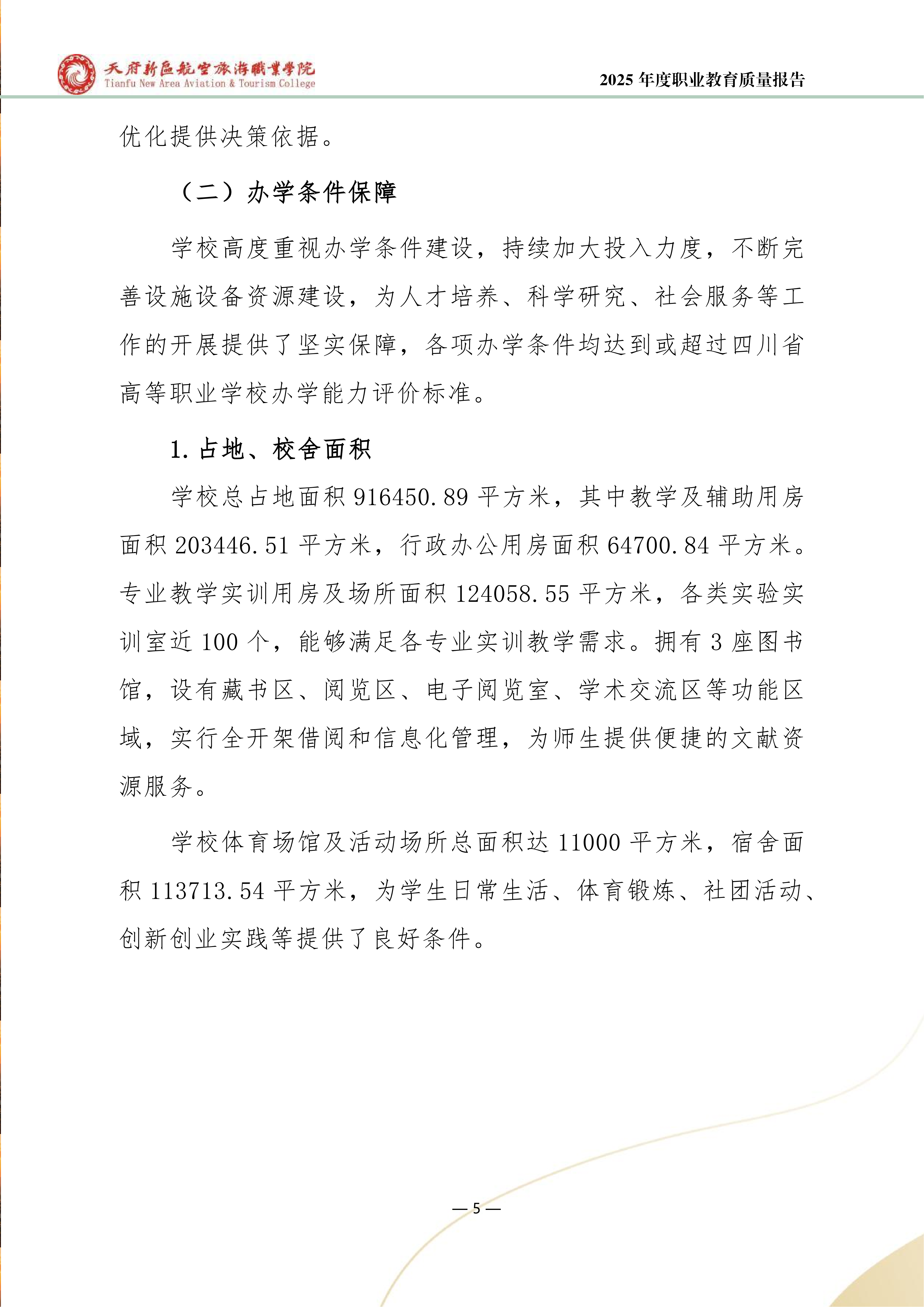 天府新區航空旅游職業學院
Tianfu New Area Aviation & Tourism College

2025 年度职业教育质量报告

优化提供决策依据。

（二）办学条件保障

学校高度重视办学条件建设，持续加大投入力度，不断完善设施设备资源建设，为人才培养、科学研究、社会服务等工作的开展提供了坚实保障，各项办学条件均达到或超过四川省高等职业学校办学能力评价标准。

1. 占地、校舍面积

学校总占地面积 916450.89 平方米，其中教学及辅助用房面积 203446.51 平方米，行政办公用房面积 64700.84 平方米。专业教学实训用房及场所面积 124058.55 平方米，各类实验实训室近 100 个，能够满足各专业实训教学需求。拥有 3 座图书馆，设有藏书区、阅览区、电子阅览室、学术交流区等功能区域，实行全开架借阅和信息化管理，为师生提供便捷的文献资源服务。

学校体育场馆及活动场所总面积达 11000 平方米，宿舍面积 113713.54 平方米，为学生日常生活、体育锻炼、社团活动、创新创业实践等提供了良好条件。

— 5 —